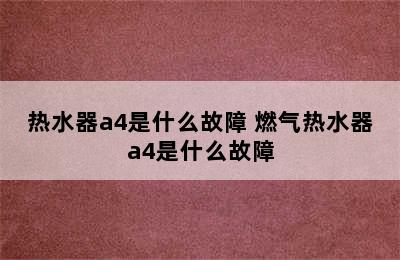 热水器a4是什么故障 燃气热水器a4是什么故障